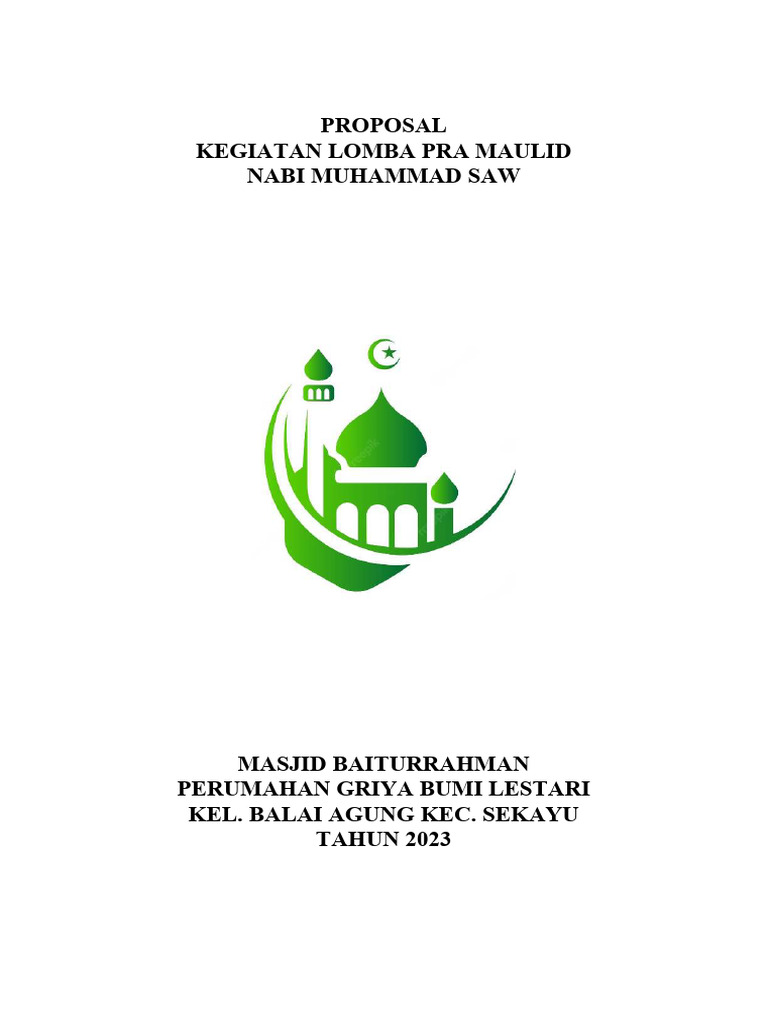 PROPOSAL
KEGIATAN LOMBA PRA MAULID
NABI MUHAMMAD SAW

MASJID BAITURRAHMAN
PERUMAHAN GRIYA BUMI LESTARI
KEL. BALAI AGUNG KEC. SEKAYU
TAHUN 2023